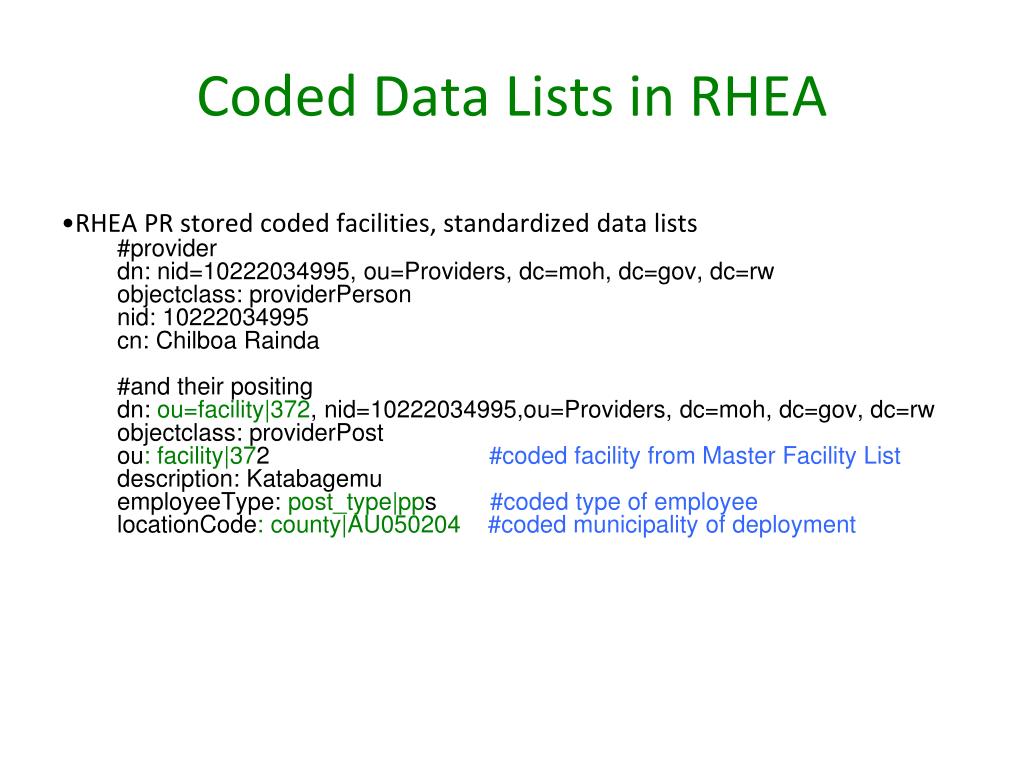 Coded Data Lists in RHEA

•RHEA PR stored coded facilities, standardized data lists
#provider
dn: nid=10222034995, ou=Providers, dc=moh, dc=gov, dc=rw
objectclass: providerPerson
nid: 10222034995
cn: Chilboa Rainda

#and their positing
dn: ou=facility|372, nid=10222034995,ou=Providers, dc=moh, dc=gov, dc=rw
objectclass: providerPost
ou: facility|372 #coded facility from Master Facility List
description: Katabagemu
employeeType: post_type|pps #coded type of employee
locationCode: county|AU050204 #coded municipality of deployment